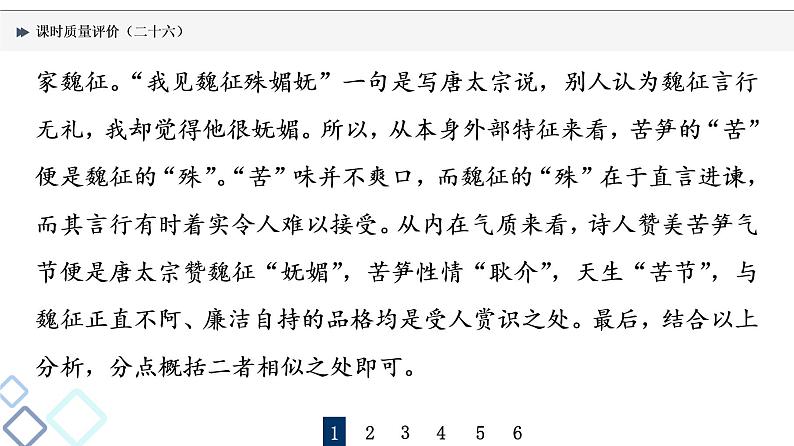 课时质量评价（二十六）

家魏征。“我见魏征殊媚妩”一句是写唐太宗说，别人认为魏征言行无礼，我却觉得他很妩媚。所以，从本身外部特征来看，苦笋的“苦”便是魏征的“殊”。“苦”味并不爽口，而魏征的“殊”在于直言进谏，而其言行有时着实令人难以接受。从内在气质来看，诗人赞美苦笋气节便是唐太宗赞魏征“妩媚”，苦笋性情“耿介”，天生“苦节”，与魏征正直不阿、廉洁自持的品格均是受人赏识之处。最后，结合以上分析，分点概括二者相似之处即可。

1 2 3 4 5 6